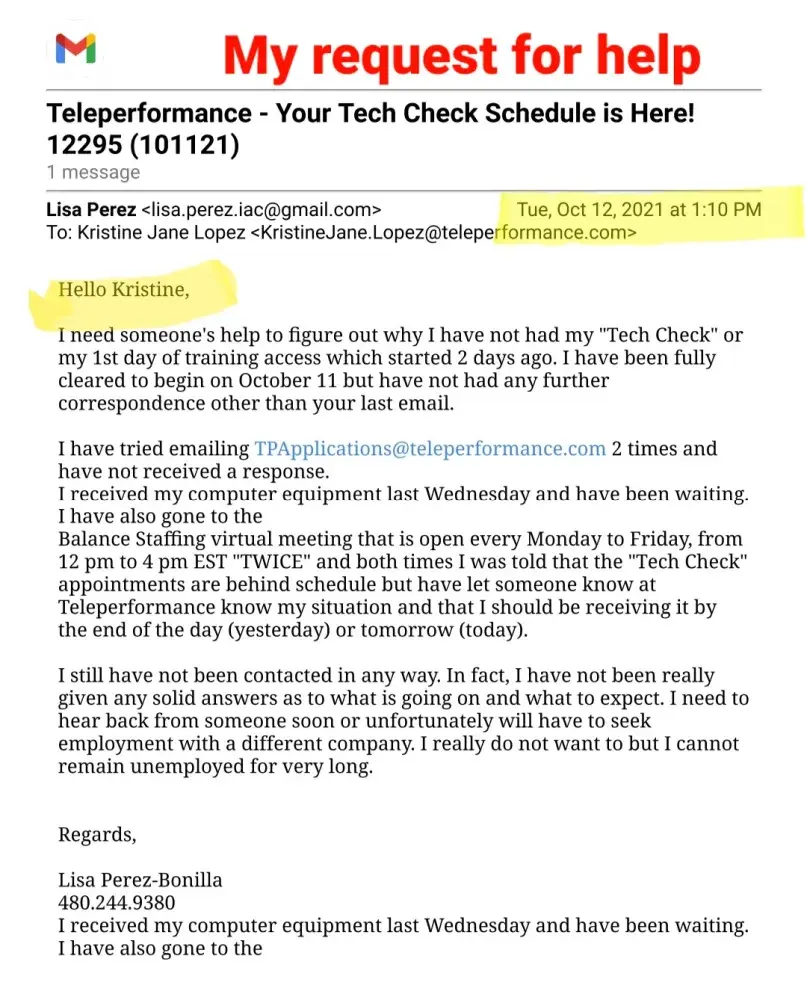 My request for help

Teleperformance - Your Tech Check Schedule is Here! 12295 (101121)
1 message

Lisa Perez <lisa.perez.iac@gmail.com> Tue, Oct 12, 2021 at 1:10 PM
To: Kristine Jane Lopez <KristineJane.Lopez@teleperformance.com>

Hello Kristine,

I need someone's help to figure out why I have not had my "Tech Check" or my 1st day of training access which started 2 days ago. I have been fully cleared to begin on October 11 but have not had any further correspondence other than your last email.

I have tried emailing TPApplications@teleperformance.com 2 times and have not received a response.
I received my computer equipment last Wednesday and have been waiting. I have also gone to the
Balance Staffing virtual meeting that is open every Monday to Friday, from 12 pm to 4 pm EST "TWICE" and both times I was told that the "Tech Check" appointments are behind schedule but have let someone know at Teleperformance know my situation and that I should be receiving it by the end of the day (yesterday) or tomorrow (today).

I still have not been contacted in any way. In fact, I have not been really given any solid answers as to what is going on and what to expect. I need to hear back from someone soon or unfortunately will have to seek employment with a different company. I really do not want to but I cannot remain unemployed for very long.

Regards,

Lisa Perez-Bonilla
480.244.9380
I received my computer equipment last Wednesday and have been waiting. I have also gone to the